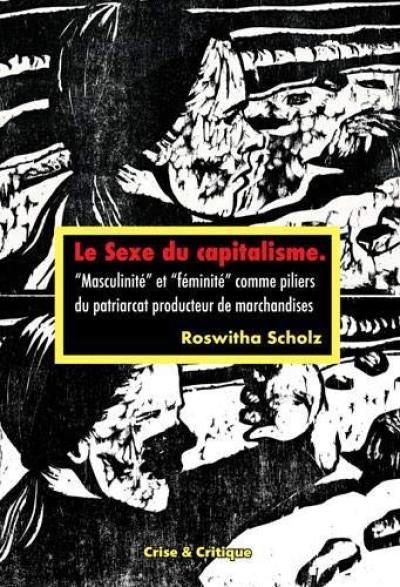 Le Sexe du capitalisme.
"Masculinité" et "féminité" comme piliers du patriarcat producteur de marchandises
Roswitha Scholz

Crise & Critique